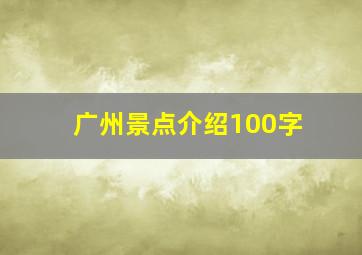 广州景点介绍100字